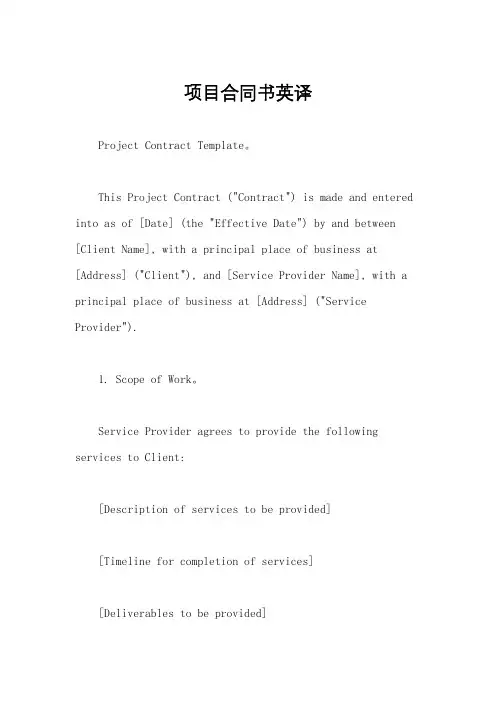 项目合同书英译

Project Contract Template。

This Project Contract ("Contract") is made and entered into as of [Date] (the "Effective Date") by and between [Client Name], with a principal place of business at [Address] ("Client"), and [Service Provider Name], with a principal place of business at [Address] ("Service Provider").

1. Scope of Work。

Service Provider agrees to provide the following services to Client:

[Description of services to be provided]

[Timeline for completion of services]

[Deliverables to be provided]